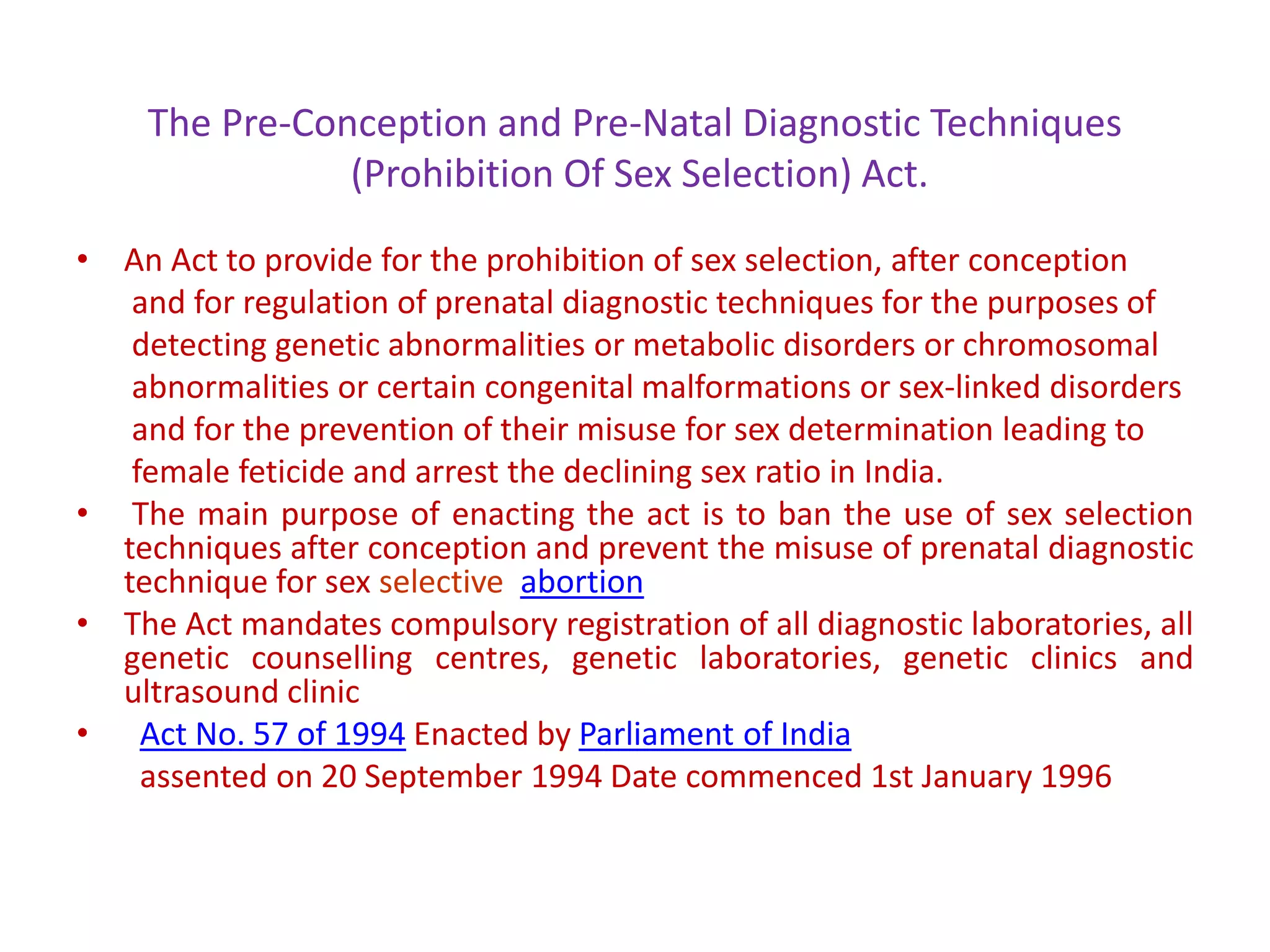 The Pre-Conception and Pre-Natal Diagnostic Techniques (Prohibition Of Sex Selection) Act.

• An Act to provide for the prohibition of sex selection, after conception and for regulation of prenatal diagnostic techniques for the purposes of detecting genetic abnormalities or metabolic disorders or chromosomal abnormalities or certain congenital malformations or sex-linked disorders and for the prevention of their misuse for sex determination leading to female feticide and arrest the declining sex ratio in India.

• The main purpose of enacting the act is to ban the use of sex selection techniques after conception and prevent the misuse of prenatal diagnostic technique for sex selective abortion

• The Act mandates compulsory registration of all diagnostic laboratories, all genetic counselling centres, genetic laboratories, genetic clinics and ultrasound clinic

• Act No. 57 of 1994 Enacted by Parliament of India
assented on 20 September 1994 Date commenced 1st January 1996